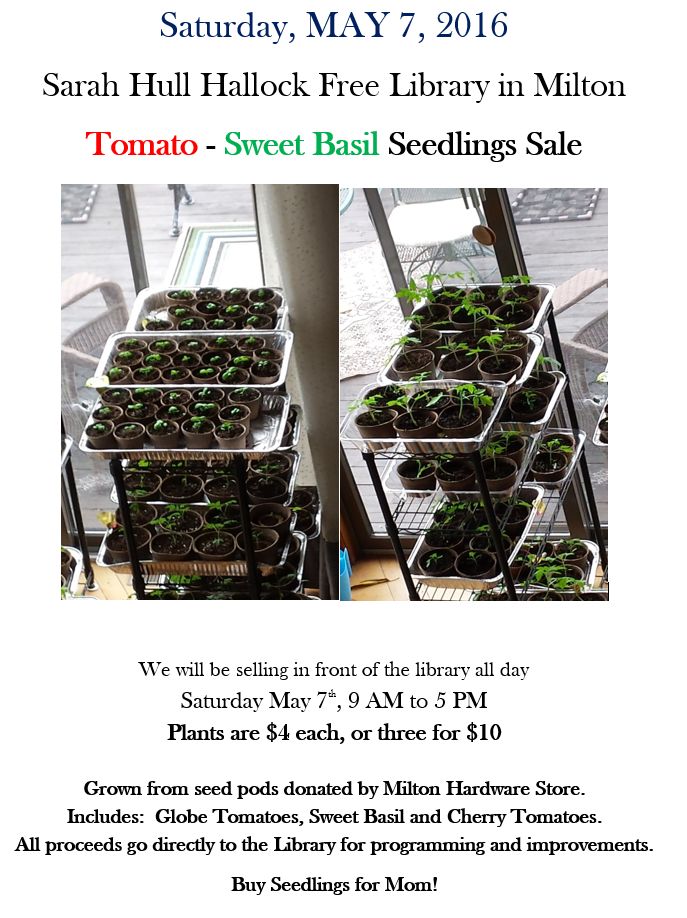 Saturday, MAY 7, 2016

Sarah Hull Hallock Free Library in Milton

Tomato - Sweet Basil Seedlings Sale

We will be selling in front of the library all day

Saturday May 7th, 9 AM to 5 PM

Plants are $4 each, or three for $10

Grown from seed pods donated by Milton Hardware Store.

Includes: Globe Tomatoes, Sweet Basil and Cherry Tomatoes.

All proceeds go directly to the Library for programming and improvements.

Buy Seedlings for Mom!